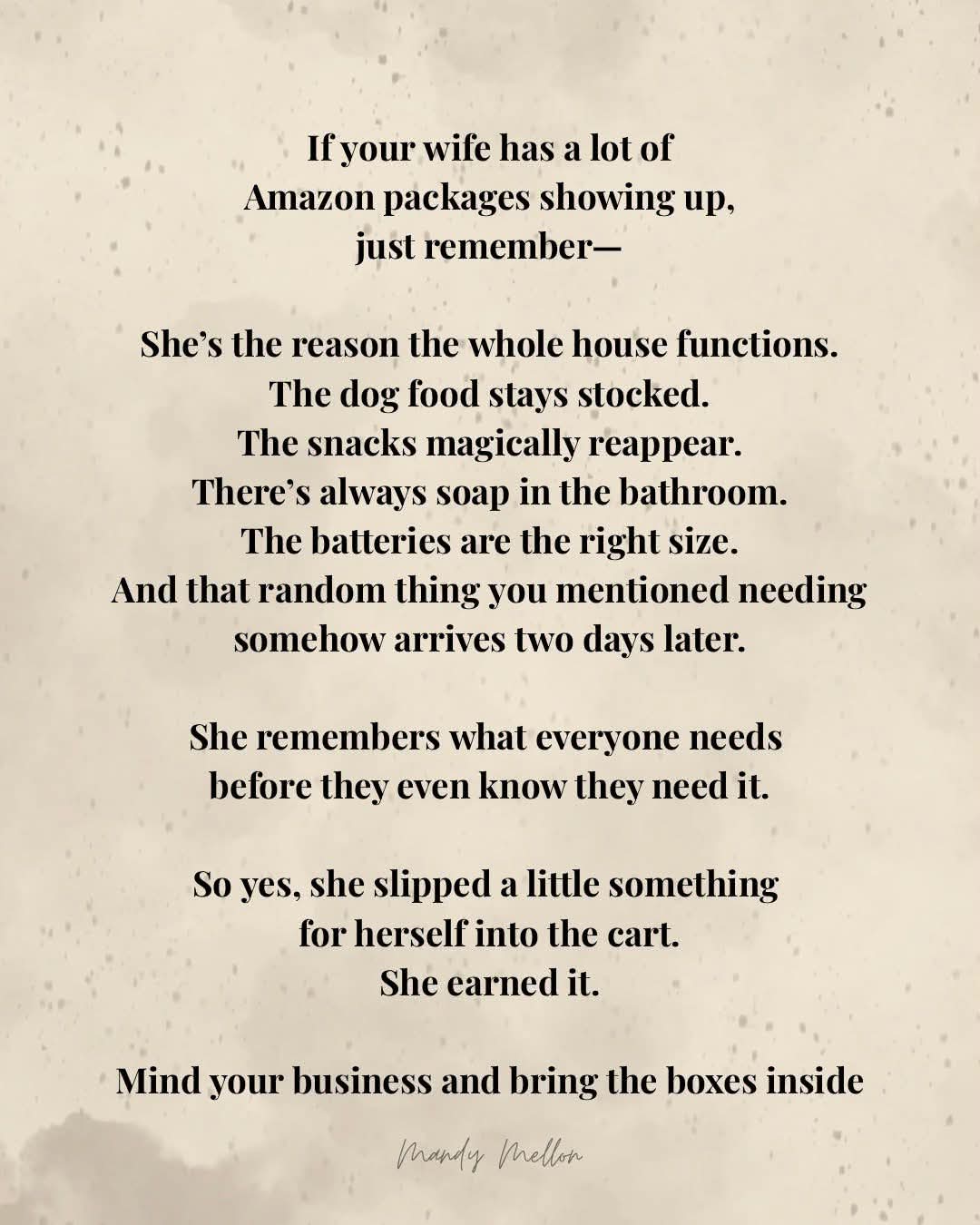 If your wife has a lot of
Amazon packages showing up,
just remember—

She's the reason the whole house functions.
The dog food stays stocked.
The snacks magically reappear.
There's always soap in the bathroom.
The batteries are the right size.
And that random thing you mentioned needing
somehow arrives two days later.

She remembers what everyone needs
before they even know they need it.

So yes, she slipped a little something
for herself into the cart.
She earned it.

Mind your business and bring the boxes inside

Mandy Mellon